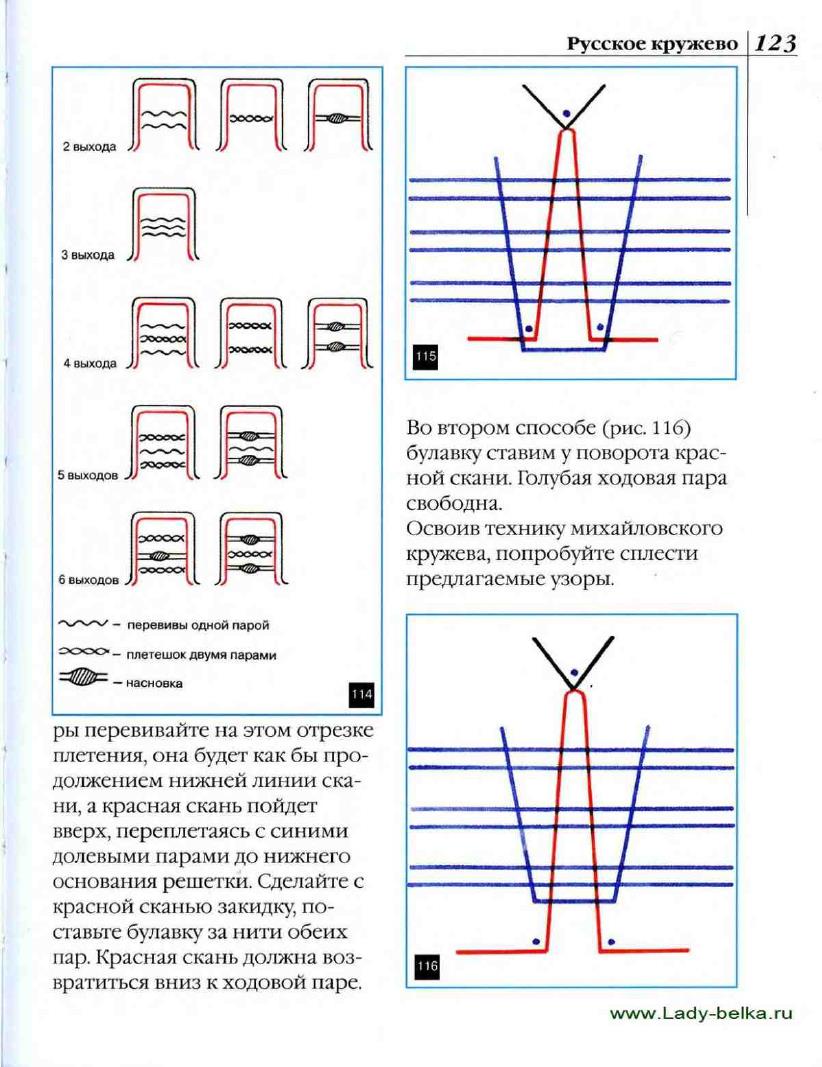 Русское кружево | 123

2 выхода

3 выхода

4 выхода

5 выходов

6 выходов

– перевивы одной парой

– плетешок двумя парами

– насновка

114

ры перевивайте на этом отрезке плетения, она будет как бы продолжением нижней линии скани, а красная скань пойдет вверх, переплетаясь с синими долевыми парами до нижнего основания решетки. Сделайте с красной сканью закидку, поставьте булавку за нити обеих пар. Красная скань должна возвратиться вниз к ходовой паре.

115

Во втором способе (рис. 116) булавку ставим у поворота красной скани. Голубая ходовая пара свободна.
Освоив технику михайловского кружева, попробуйте сплести предлагаемые узоры.

116

www.Lady-belka.ru